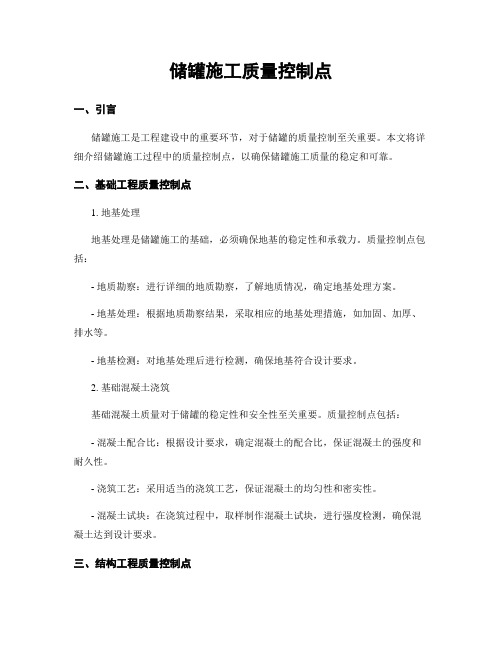 储罐施工质量控制点

一、引言

储罐施工是工程建设中的重要环节，对于储罐的质量控制至关重要。本文将详细介绍储罐施工过程中的质量控制点，以确保储罐施工质量的稳定和可靠。

二、基础工程质量控制点

1. 地基处理

地基处理是储罐施工的基础，必须确保地基的稳定性和承载力。质量控制点包括：

- 地质勘察：进行详细的地质勘察，了解地质情况，确定地基处理方案。

- 地基处理：根据地质勘察结果，采取相应的地基处理措施，如加固、加厚、排水等。

- 地基检测：对地基处理后进行检测，确保地基符合设计要求。

2. 基础混凝土浇筑

基础混凝土质量对于储罐的稳定性和安全性至关重要。质量控制点包括：

- 混凝土配合比：根据设计要求，确定混凝土的配合比，保证混凝土的强度和耐久性。

- 浇筑工艺：采用适当的浇筑工艺，保证混凝土的均匀性和密实性。

- 混凝土试块：在浇筑过程中，取样制作混凝土试块，进行强度检测，确保混凝土达到设计要求。

三、结构工程质量控制点